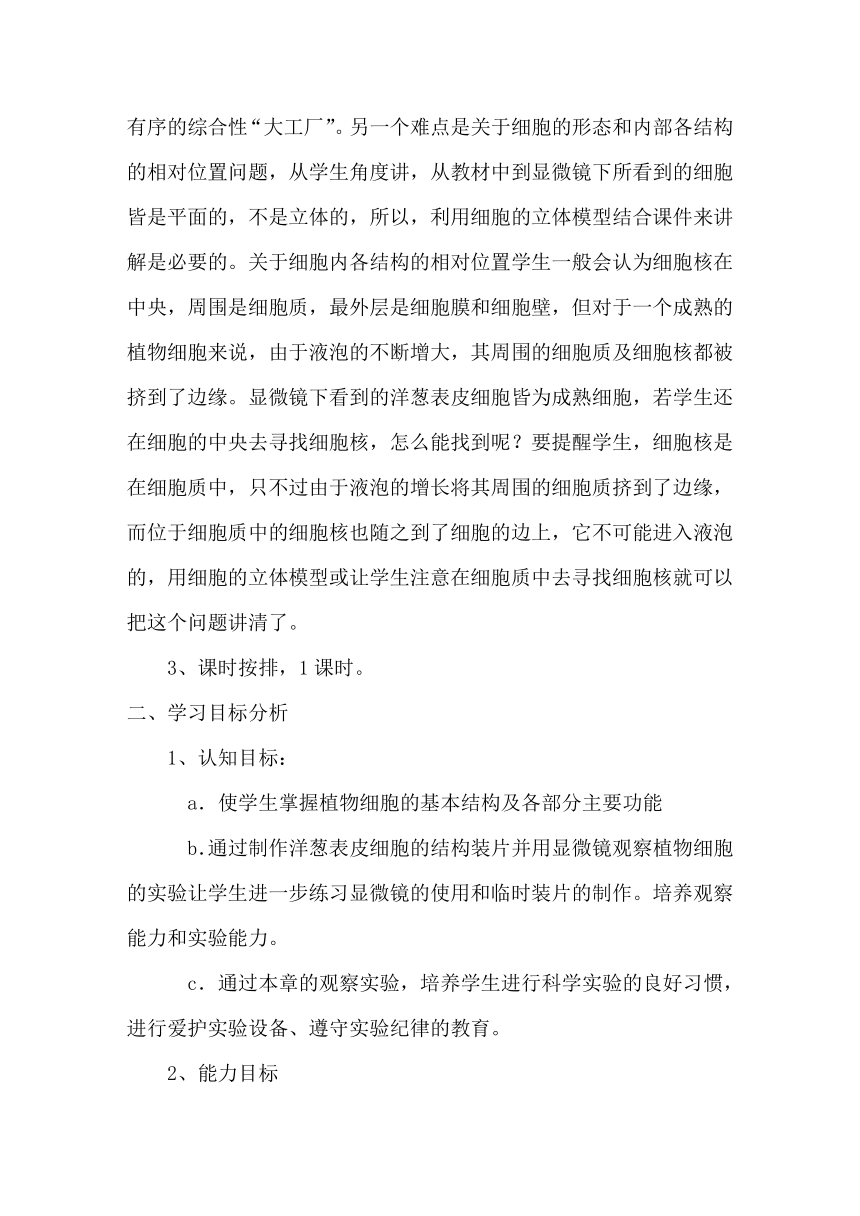 有序的综合性“大工厂”。另一个难点是关于细胞的形态和内部各结构的相对位置问题，从学生角度讲，从教材中到显微镜下所看到的细胞皆是平面的，不是立体的，所以，利用细胞的立体模型结合课件来讲解是必要的。关于细胞内各结构的相对位置学生一般会认为细胞核在中央，周围是细胞质，最外层是细胞膜和细胞壁，但对于一个成熟的植物细胞来说，由于液泡的不断增大，其周围的细胞质及细胞核都被挤到了边缘。显微镜下看到的洋葱表皮细胞皆为成熟细胞，若学生还在细胞的中央去寻找细胞核，怎么能找到呢？要提醒学生，细胞核是在细胞质中，只不过由于液泡的增长将其周围的细胞质挤到了边缘，而位于细胞质中的细胞核也随之到了细胞的边上，它不可能进入液泡的，用细胞的立体模型或让学生注意在细胞质中去寻找细胞核就可以把这个问题讲清了。

3、课时按排，1课时。

二、学习目标分析

1、认知目标：

a．使学生掌握植物细胞的基本结构及各部分主要功能

b.通过制作洋葱表皮细胞的结构装片并用显微镜观察植物细胞的实验让学生进一步练习显微镜的使用和临时装片的制作。培养观察能力和实验能力。

c．通过本章的观察实验，培养学生进行科学实验的良好习惯，进行爱护实验设备、遵守实验纪律的教育。

2、能力目标